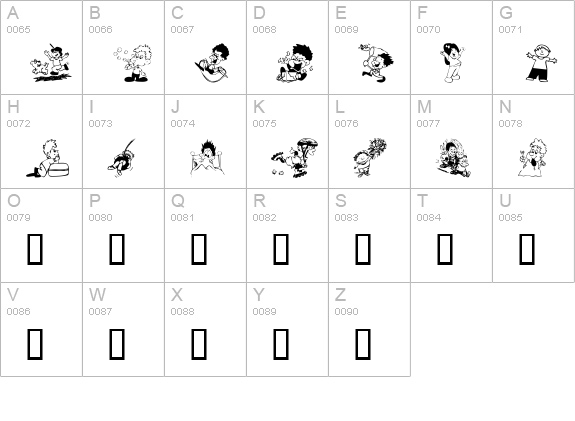 | A 0065 | B 0066 | C 0067 | D 0068 | E 0069 | F 0070 | G 0071 |
|---|---|---|---|---|---|---|
| H 0072 | I 0073 | J 0074 | K 0075 | L 0076 | M 0077 | N 0078 |
| O 0079 | P 0080 | Q 0081 | R 0082 | S 0083 | T 0084 | U 0085 |
| V 0086 | W 0087 | X 0088 | Y 0089 | Z 0090 | | |